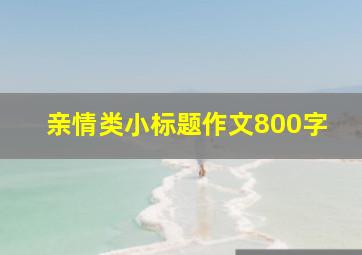 亲情类小标题作文800字